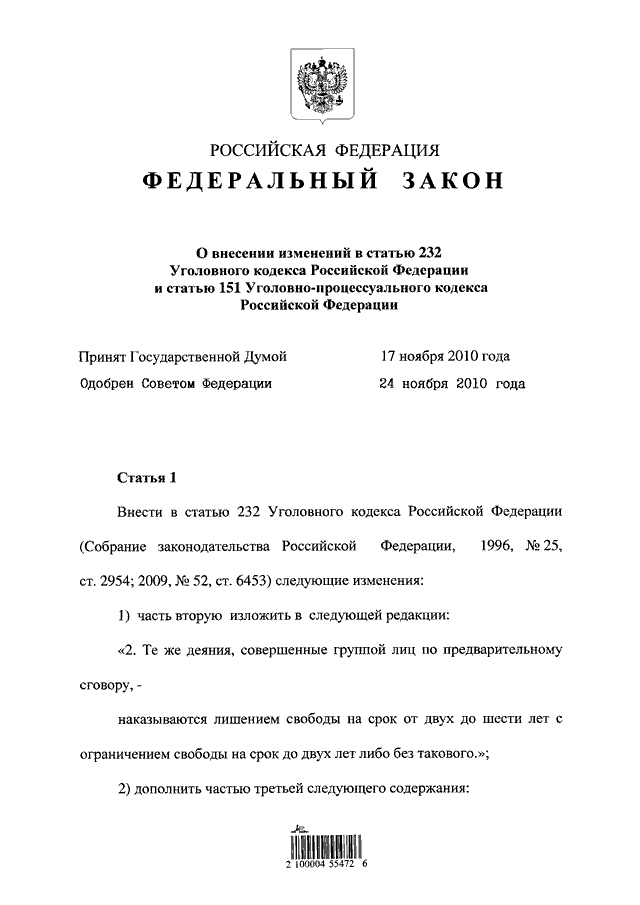 РОССИЙСКАЯ ФЕДЕРАЦИЯ

ФЕДЕРАЛЬНЫЙ ЗАКОН

О внесении изменений в статью 232 Уголовного кодекса Российской Федерации и статью 151 Уголовно-процессуального кодекса Российской Федерации

Принят Государственной Думой 17 ноября 2010 года

Одобрен Советом Федерации 24 ноября 2010 года

Статья 1

Внести в статью 232 Уголовного кодекса Российской Федерации (Собрание законодательства Российской Федерации, 1996, № 25, ст. 2954; 2009, № 52, ст. 6453) следующие изменения:

1) часть вторую изложить в следующей редакции:

«2. Те же деяния, совершенные группой лиц по предварительному сговору, -

наказываются лишением свободы на срок от двух до шести лет с ограничением свободы на срок до двух лет либо без такового.»;

2) дополнить частью третьей следующего содержания:

2 100004 55472 6